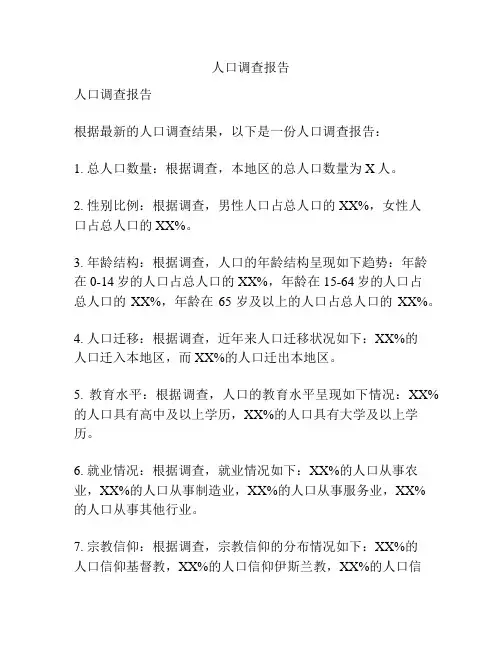 人口调查报告

人口调查报告

根据最新的人口调查结果，以下是一份人口调查报告：

1. 总人口数量：根据调查，本地区的总人口数量为 X 人。

2. 性别比例：根据调查，男性人口占总人口的 XX%，女性人口占总人口的 XX%。

3. 年龄结构：根据调查，人口的年龄结构呈现如下趋势：年龄在 0-14 岁的人口占总人口的 XX%，年龄在 15-64 岁的人口占总人口的 XX%，年龄在 65 岁及以上的人口占总人口的 XX%。

4. 人口迁移：根据调查，近年来人口迁移状况如下：XX%的人口迁入本地区，而 XX%的人口迁出本地区。

5. 教育水平：根据调查，人口的教育水平呈现如下情况：XX%的人口具有高中及以上学历，XX%的人口具有大学及以上学历。

6. 就业情况：根据调查，就业情况如下：XX%的人口从事农业，XX%的人口从事制造业，XX%的人口从事服务业，XX%的人口从事其他行业。

7. 宗教信仰：根据调查，宗教信仰的分布情况如下：XX%的人口信仰基督教，XX%的人口信仰伊斯兰教，XX%的人口信